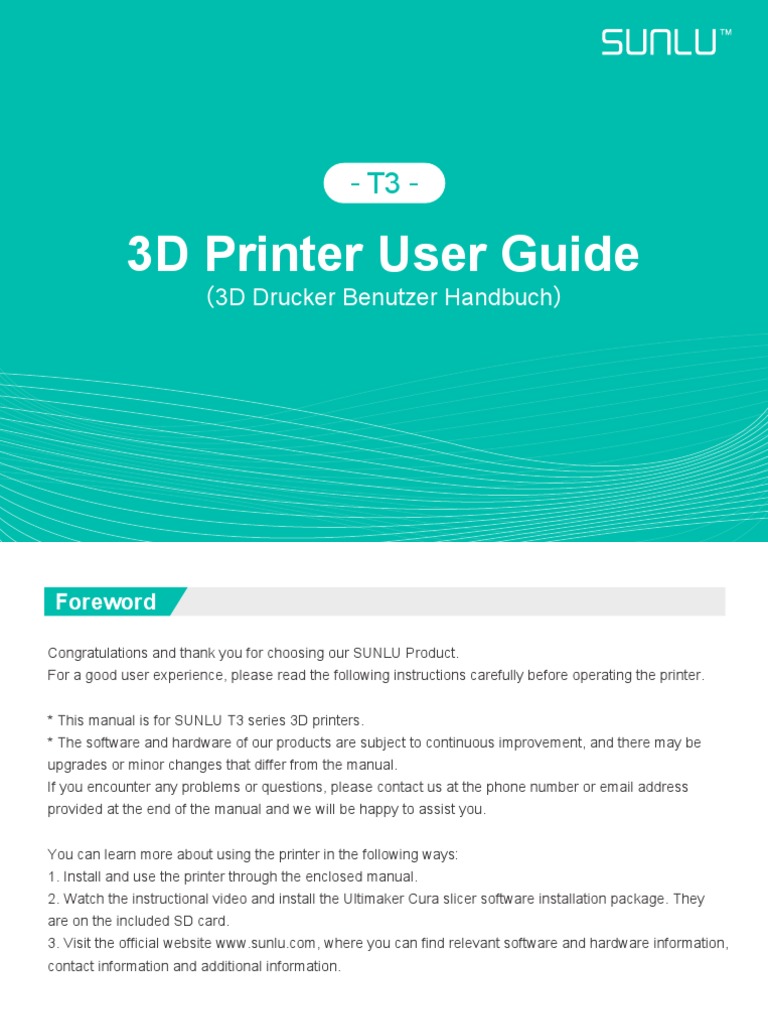 SUNLU™

- T3 -

3D Printer User Guide

(3D Drucker Benutzer Handbuch)

Foreword

Congratulations and thank you for choosing our SUNLU Product.
For a good user experience, please read the following instructions carefully before operating the printer.

* This manual is for SUNLU T3 series 3D printers.
* The software and hardware of our products are subject to continuous improvement, and there may be upgrades or minor changes that differ from the manual.
If you encounter any problems or questions, please contact us at the phone number or email address provided at the end of the manual and we will be happy to assist you.

You can learn more about using the printer in the following ways:
1. Install and use the printer through the enclosed manual.
2. Watch the instructional video and install the Ultimaker Cura slicer software installation package. They are on the included SD card.
3. Visit the official website www.sunlu.com, where you can find relevant software and hardware information, contact information and additional information.